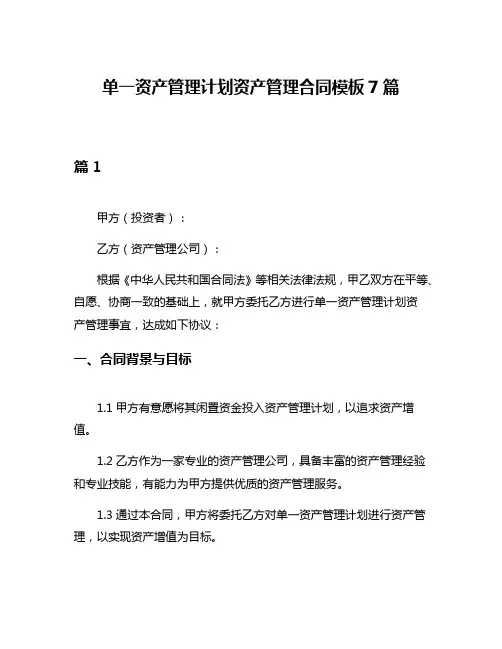 单一资产管理计划资产管理合同模板7篇

篇1

甲方（投资者）：

乙方（资产管理公司）：

根据《中华人民共和国合同法》等相关法律法规，甲乙双方在平等、自愿、协商一致的基础上，就甲方委托乙方进行单一资产管理计划资产管理事宜，达成如下协议：

一、合同背景与目标

1.1 甲方有意愿将其闲置资金投入资产管理计划，以追求资产增值。

1.2 乙方作为一家专业的资产管理公司，具备丰富的资产管理经验和专业技能，有能力为甲方提供优质的资产管理服务。

1.3 通过本合同，甲方将委托乙方对单一资产管理计划进行资产管理，以实现资产增值为目标。